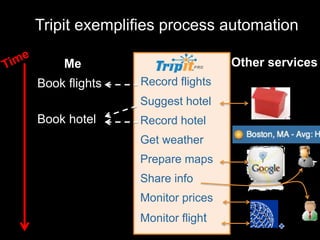 Tripit exemplifies process automation

Time

Me

Book flights

Book hotel

TripIt PRO

Record flights

Suggest hotel

Record hotel

Get weather

Prepare maps

Share info

Monitor prices

Monitor flight

Other services

Boston, MA - Avg: H

Google